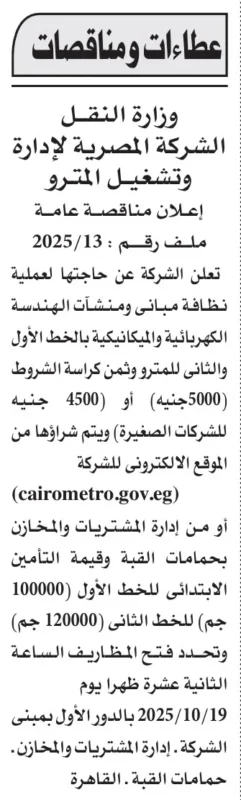 عطاءات ومناقصات

وزارة النقل
الشركة المصرية لإدارة وتشغيل المترو
إعلان مناقصة عامة
ملف رقم : 2025/13

تعلن الشركة عن حاجتها لعملية نظافة مبانى ومنشآت الهندسة الكهربائية والميكانيكية بالخط الأول والثانى للمترو وثمن كراسة الشروط (5000جنيه) أو (4500 جنيه للشركات الصغيرة) ويتم شراؤها من الموقع الالكترونى للشركة (cairometro.gov.eg) أو من إدارة المشتريات والمخازن بحمامات القبة وقيمة التأمين الابتدائى للخط الأول (100000 جم) للخط الثانى (120000 جم) وتحدد فتح المظاريف الساعة الثانية عشرة ظهرا يوم 2025/10/19 بالدور الأول بمبنى الشركة . إدارة المشتريات والمخازن. حمامات القبة . القاهرة